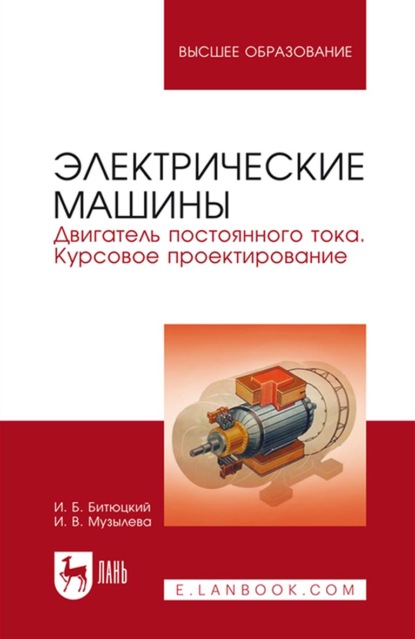 ВЫСШЕЕ ОБРАЗОВАНИЕ

ЭЛЕКТРИЧЕСКИЕ МАШИНЫ
Двигатель постоянного тока. Курсовое проектирование

И. Б. Битюцкий
И. В. Музылева

ЛАНЬ

E.LANBOOK.COM